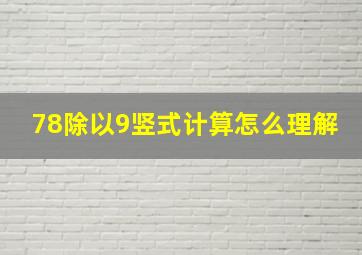 78除以9竖式计算怎么理解